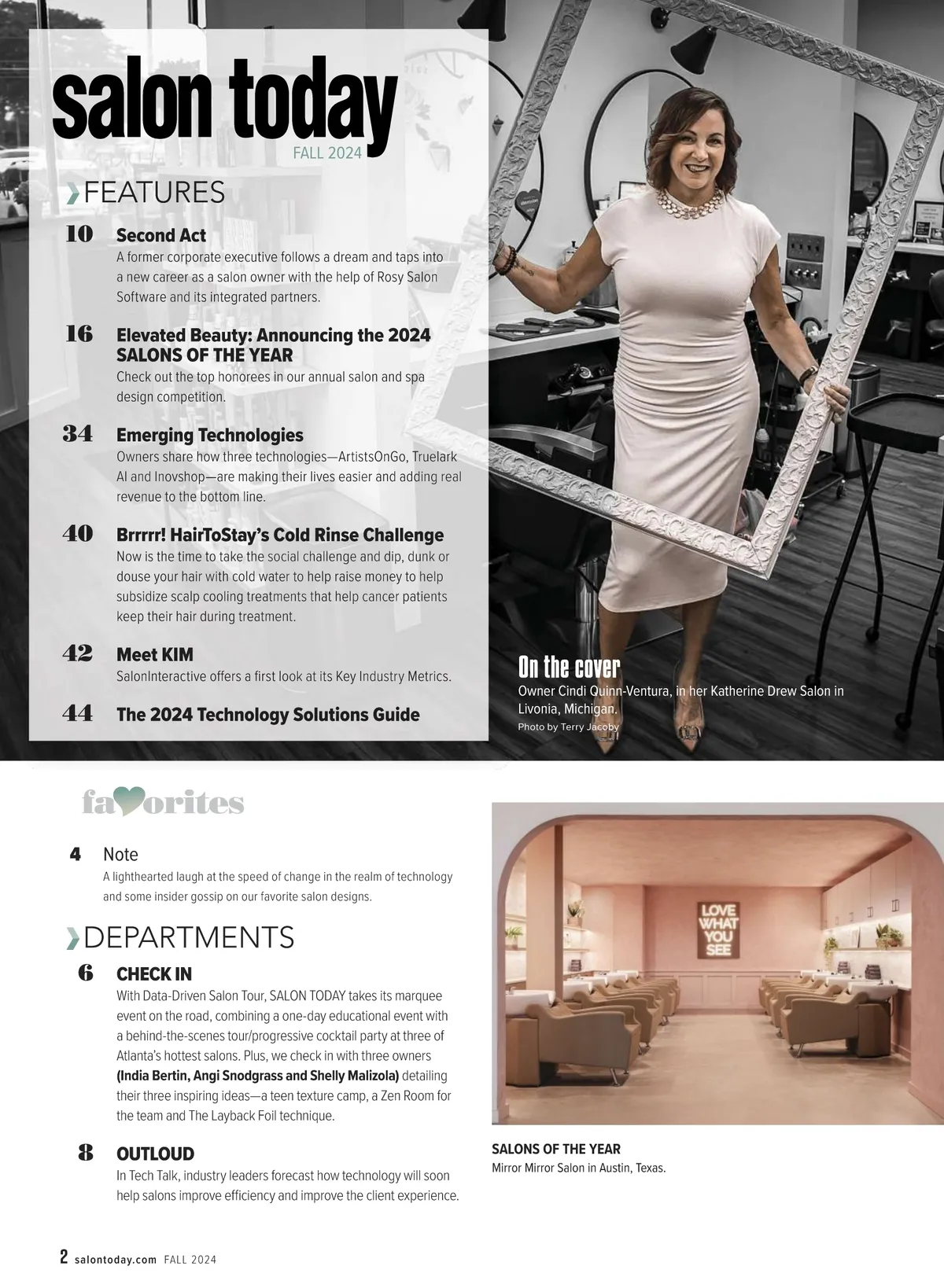 salon today
FALL 2024

FEATURES

10 Second Act
A former corporate executive follows a dream and taps into a new career as a salon owner with the help of Rosy Salon Software and its integrated partners.

16 Elevated Beauty: Announcing the 2024 SALONS OF THE YEAR
Check out the top honorees in our annual salon and spa design competition.

34 Emerging Technologies
Owners share how three technologies—ArtistsOnGo, Truelark AI and Inovshop—are making their lives easier and adding real revenue to the bottom line.

40 Brrrrr! HairToStay's Cold Rinse Challenge
Now is the time to take the social challenge and dip, dunk or douse your hair with cold water to help raise money to help subsidize scalp cooling treatments that help cancer patients keep their hair during treatment.

42 Meet KIM
SalonInteractive offers a first look at its Key Industry Metrics.

44 The 2024 Technology Solutions Guide

On the cover
Owner Cindi Quinn-Ventura, in her Katherine Drew Salon in Livonia, Michigan.
Photo by Terry Jacoby

favorites

4 Note
A lighthearted laugh at the speed of change in the realm of technology and some insider gossip on our favorite salon designs.

DEPARTMENTS

6 CHECK IN
With Data-Driven Salon Tour, SALON TODAY takes its marquee event on the road, combining a one-day educational event with a behind-the-scenes tour/progressive cocktail party at three of Atlanta's hottest salons. Plus, we check in with three owners (India Bertin, Angi Snodgrass and Shelly Malizola) detailing their three inspiring ideas—a teen texture camp, a Zen Room for the team and The Layback Foil technique.

8 OUTLOUD
In Tech Talk, industry leaders forecast how technology will soon help salons improve efficiency and improve the client experience.

LOVE WHAT YOU SEE

SALONS OF THE YEAR
Mirror Mirror Salon in Austin, Texas.

2 salontoday.com FALL 2024